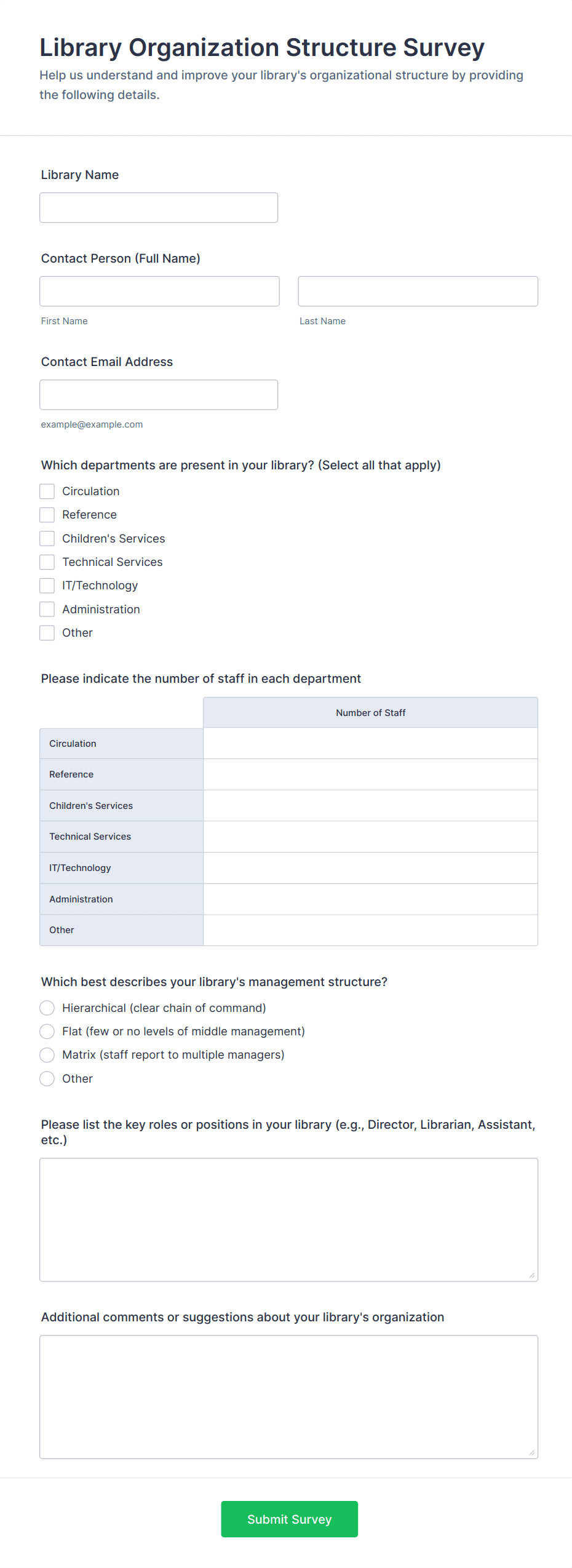 Library Organization Structure Survey

Help us understand and improve your library's organizational structure by providing the following details.

Library Name

Contact Person (Full Name)

First Name

Last Name

Contact Email Address

example@example.com

Which departments are present in your library? (Select all that apply)

Circulation
Reference
Children's Services
Technical Services
IT/Technology
Administration
Other

Please indicate the number of staff in each department

| | Number of Staff |
|---|---|
| Circulation | |
| Reference | |
| Children's Services | |
| Technical Services | |
| IT/Technology | |
| Administration | |
| Other | |

Which best describes your library's management structure?

Hierarchical (clear chain of command)
Flat (few or no levels of middle management)
Matrix (staff report to multiple managers)
Other

Please list the key roles or positions in your library (e.g., Director, Librarian, Assistant, etc.)

Additional comments or suggestions about your library's organization

Submit Survey